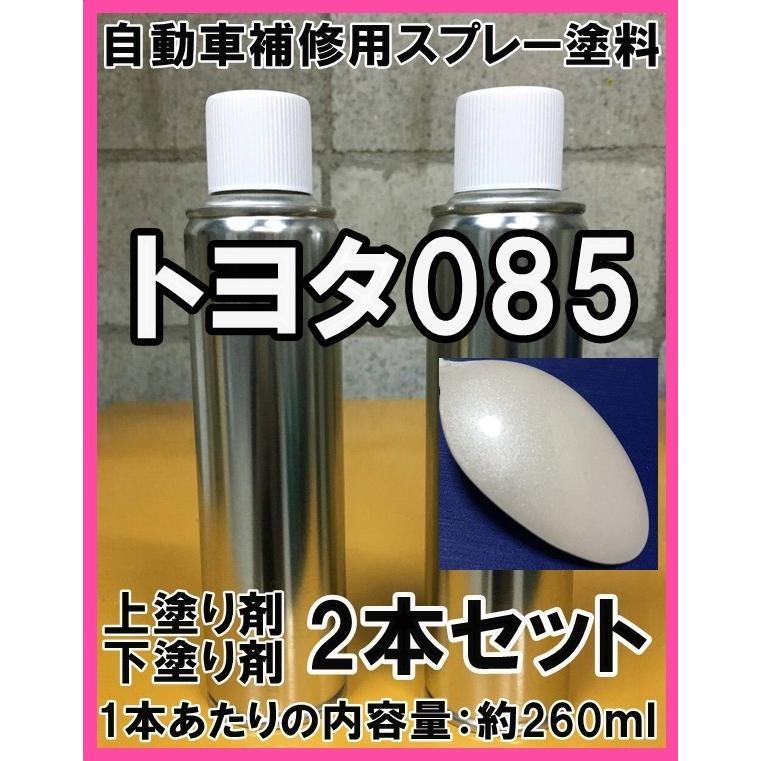 自動車補修用スプレー塗料

トヨタ085

上塗り剤
下塗り剤

2本セット

1本あたりの内容量：約260ml